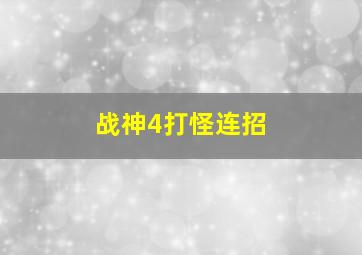 战神4打怪连招